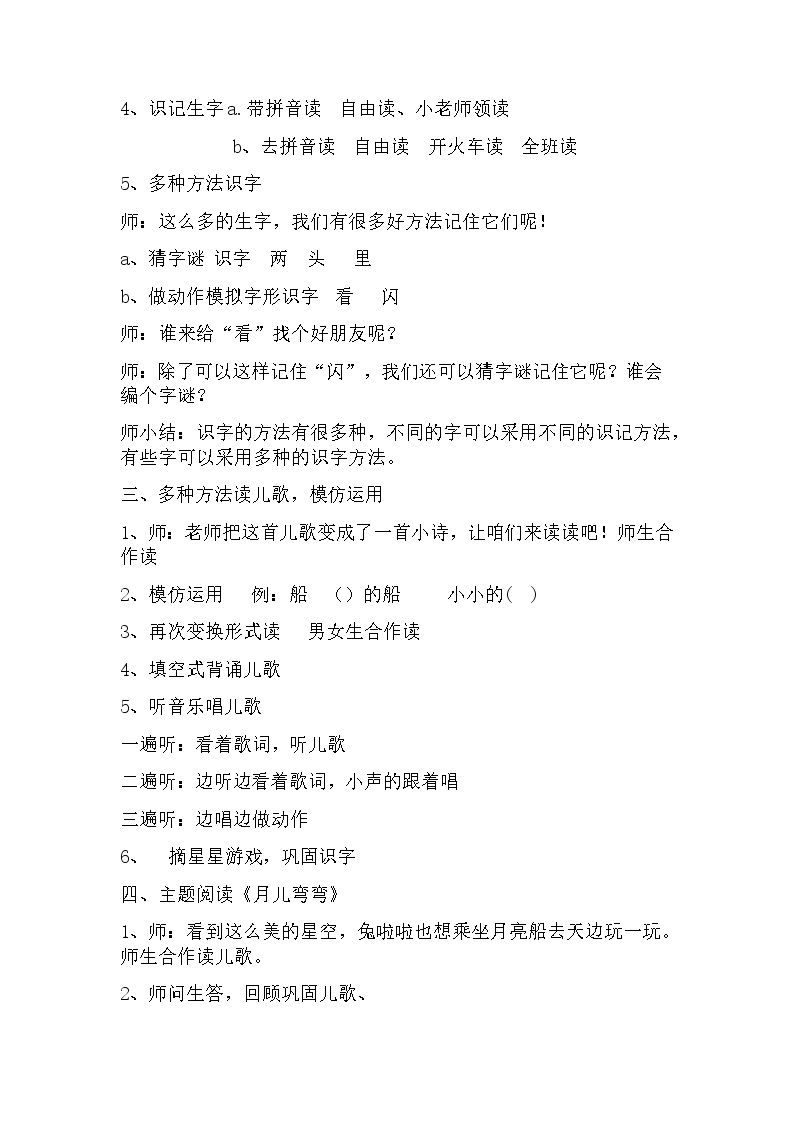 4、识记生字a.带拼音读 自由读、小老师领读

b、去拼音读 自由读 开火车读 全班读

5、多种方法识字

师：这么多的生字，我们有很多好方法记住它们呢！

a、猜字谜 识字 两 头 里

b、做动作模拟字形识字 看 闪

师：谁来给“看”找个好朋友呢？

师：除了可以这样记住“闪”，我们还可以猜字谜记住它呢？谁会编个字谜？

师小结：识字的方法有很多种，不同的字可以采用不同的识记方法，有些字可以采用多种的识字方法。

三、多种方法读儿歌，模仿运用

1、师：老师把这首儿歌变成了一首小诗，让咱们来读读吧！师生合作读

2、模仿运用 例：船 （）的船 小小的（ ）

3、再次变换形式读 男女生合作读

4、填空式背诵儿歌

5、听音乐唱儿歌

一遍听：看着歌词，听儿歌

二遍听：边听边看着歌词，小声的跟着唱

三遍听：边唱边做动作

6、 摘星星游戏，巩固识字

四、主题阅读《月儿弯弯》

1、师：看到这么美的星空，兔啦啦也想乘坐月亮船去天边玩一玩。师生合作读儿歌。

2、师问生答，回顾巩固儿歌、